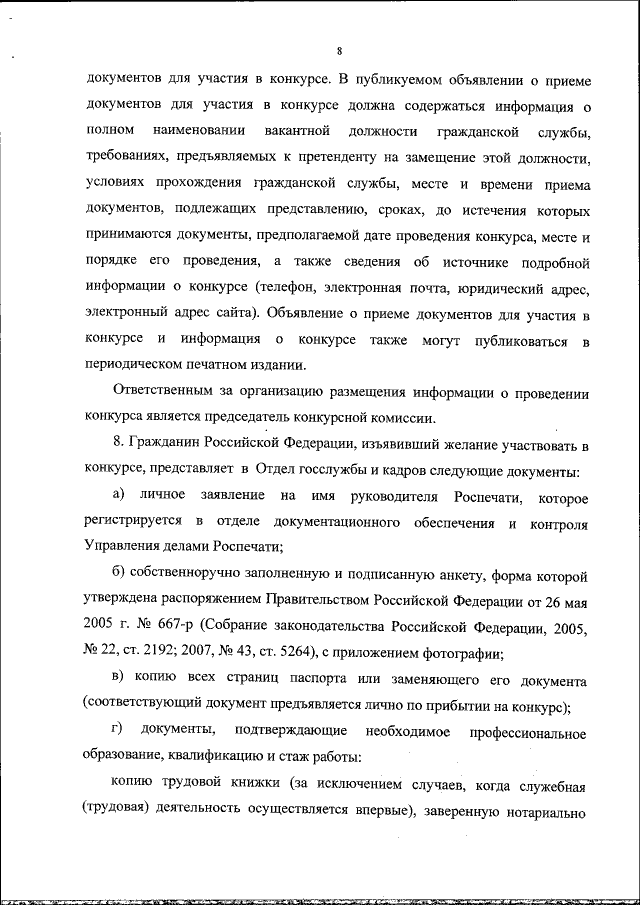 8

документов для участия в конкурсе. В публикуемом объявлении о приеме документов для участия в конкурсе должна содержаться информация о полном наименовании вакантной должности гражданской службы, требованиях, предъявляемых к претенденту на замещение этой должности, условиях прохождения гражданской службы, месте и времени приема документов, подлежащих представлению, сроках, до истечения которых принимаются документы, предполагаемой дате проведения конкурса, месте и порядке его проведения, а также сведения об источнике подробной информации о конкурсе (телефон, электронная почта, юридический адрес, электронный адрес сайта). Объявление о приеме документов для участия в конкурсе и информация о конкурсе также могут публиковаться в периодическом печатном издании.

Ответственным за организацию размещения информации о проведении конкурса является председатель конкурсной комиссии.

8. Гражданин Российской Федерации, изъявивший желание участвовать в конкурсе, представляет в Отдел госслужбы и кадров следующие документы:

а) личное заявление на имя руководителя Роспечати, которое регистрируется в отделе документационного обеспечения и контроля Управления делами Роспечати;

б) собственноручно заполненную и подписанную анкету, форма которой утверждена распоряжением Правительством Российской Федерации от 26 мая 2005 г. № 667-р (Собрание законодательства Российской Федерации, 2005, № 22, ст. 2192; 2007, № 43, ст. 5264), с приложением фотографии;

в) копию всех страниц паспорта или заменяющего его документа (соответствующий документ предъявляется лично по прибытии на конкурс);

г) документы, подтверждающие необходимое профессиональное образование, квалификацию и стаж работы:

копию трудовой книжки (за исключением случаев, когда служебная (трудовая) деятельность осуществляется впервые), заверенную нотариально